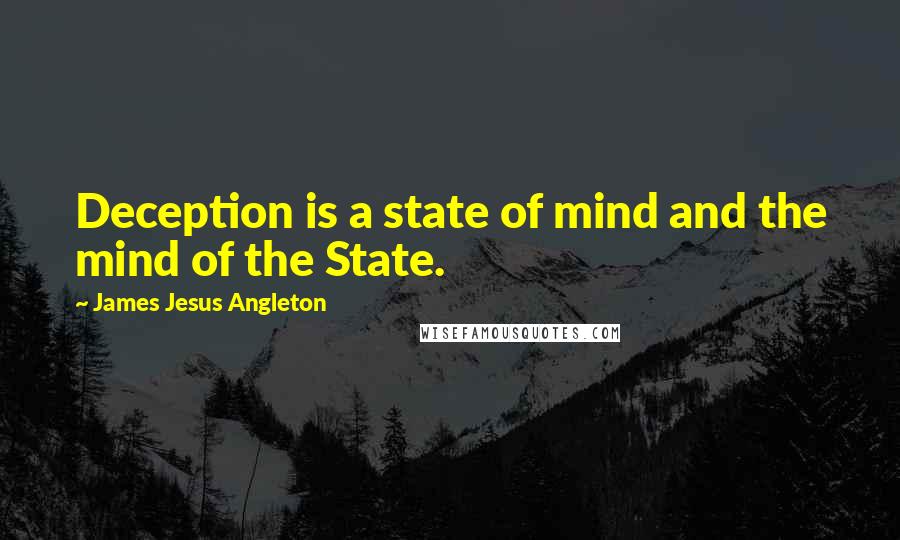 Deception is a state of mind and the mind of the State.

~ James Jesus Angleton

WISEFAMOUSQUOTES.COM